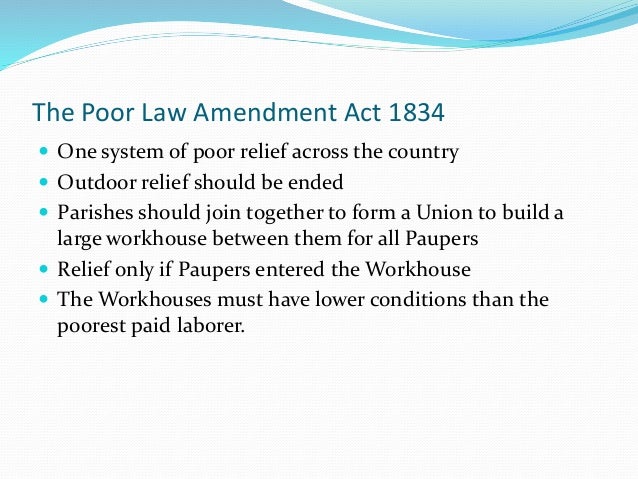 The Poor Law Amendment Act 1834

- One system of poor relief across the country
- Outdoor relief should be ended
- Parishes should join together to form a Union to build a large workhouse between them for all Paupers
- Relief only if Paupers entered the Workhouse
- The Workhouses must have lower conditions than the poorest paid laborer.